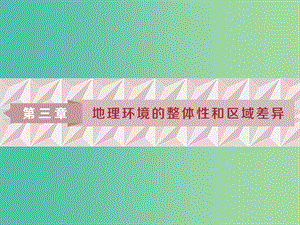 第三章 地理环境的整体性和区域差异